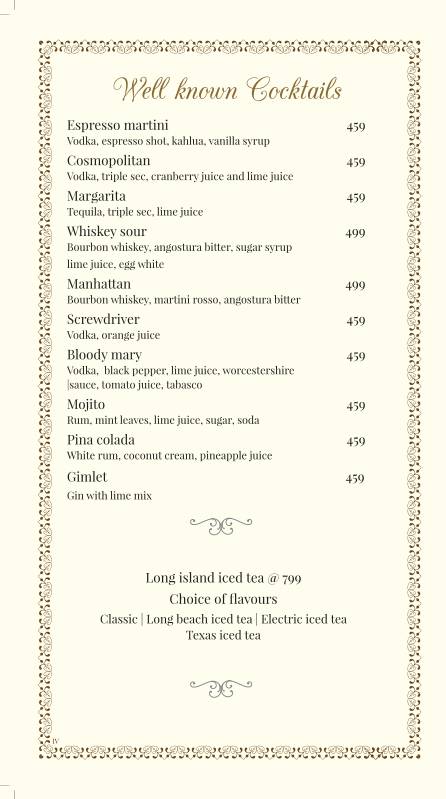 Well known Cocktails

Espresso martini 459
Vodka, espresso shot, kahlua, vanilla syrup

Cosmopolitan 459
Vodka, triple sec, cranberry juice and lime juice

Margarita 459
Tequila, triple sec, lime juice

Whiskey sour 499
Bourbon whiskey, angostura bitter, sugar syrup lime juice, egg white

Manhattan 499
Bourbon whiskey, martini rosso, angostura bitter

Screwdriver 459
Vodka, orange juice

Bloody mary 459
Vodka, black pepper, lime juice, worcestershire |sauce, tomato juice, tabasco

Mojito 459
Rum, mint leaves, lime juice, sugar, soda

Pina colada 459
White rum, coconut cream, pineapple juice

Gimlet 459
Gin with lime mix

Long island iced tea @ 799
Choice of flavours
Classic | Long beach iced tea | Electric iced tea
Texas iced tea

IV